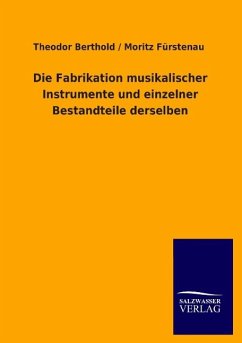 Theodor Berthold / Moritz Fürstenau

Die Fabrikation musikalischer Instrumente und einzelner Bestandteile derselben

SALZWASSER
VERLAG